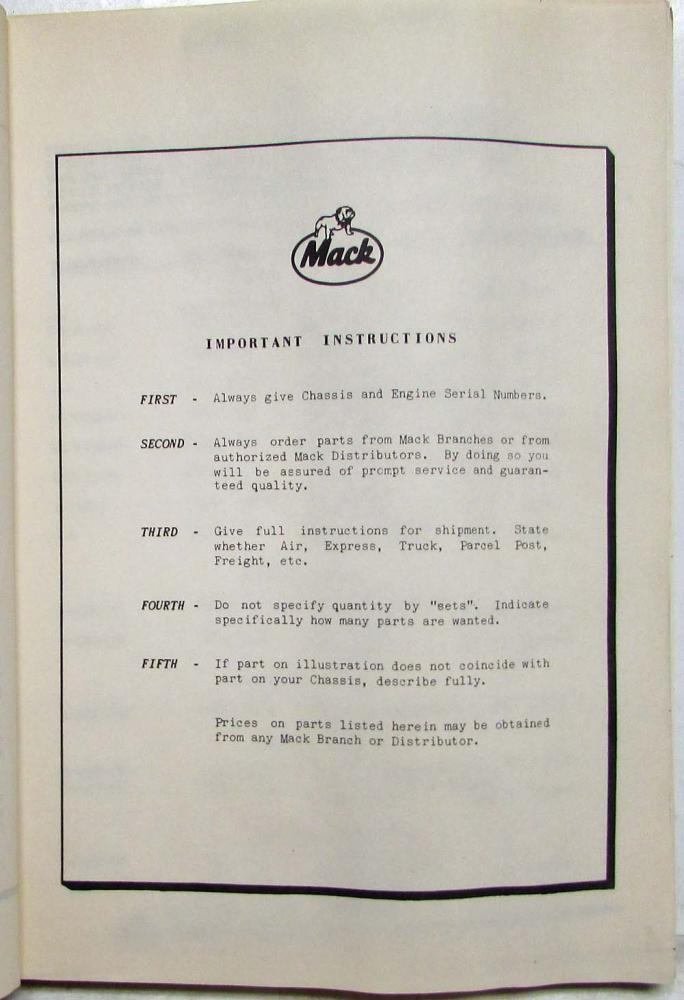 Mack

IMPORTANT INSTRUCTIONS

FIRST - Always give Chassis and Engine Serial Numbers.

SECOND - Always order parts from Mack Branches or from authorized Mack Distributors. By doing so you will be assured of prompt service and guaranteed quality.

THIRD - Give full instructions for shipment. State whether Air, Express, Truck, Parcel Post, Freight, etc.

FOURTH - Do not specify quantity by "sets". Indicate specifically how many parts are wanted.

FIFTH - If part on illustration does not coincide with part on your Chassis, describe fully.

Prices on parts listed herein may be obtained from any Mack Branch or Distributor.